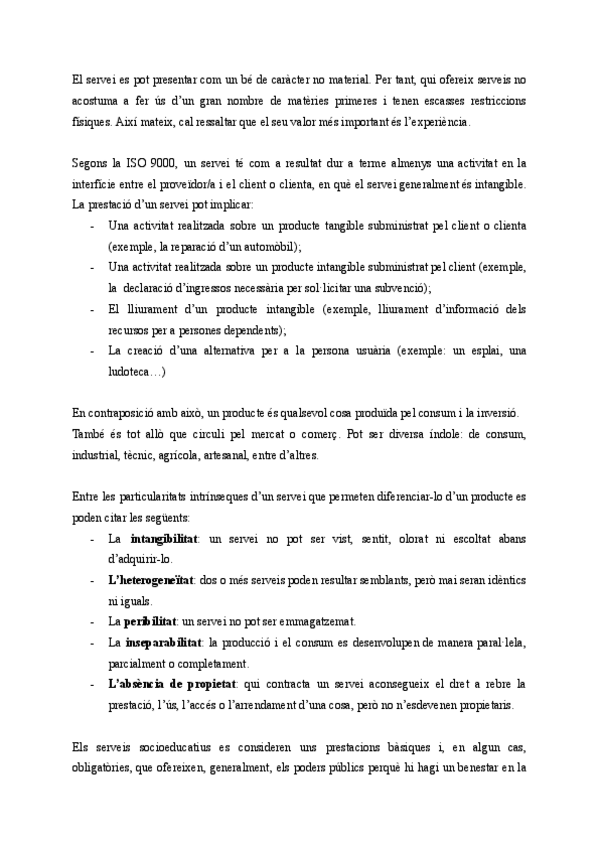 El servei es pot presentar com un bé de caràcter no material. Per tant, qui ofereix serveis no acostuma a fer ús d'un gran nombre de matèries primeres i tenen escasses restriccions físiques. Així mateix, cal ressaltar que el seu valor més important és l'experiència.

Segons la ISO 9000, un servei té com a resultat dur a terme almenys una activitat en la interfície entre el proveïdor/a i el client o clienta, en què el servei generalment és intangible. La prestació d'un servei pot implicar:
- Una activitat realitzada sobre un producte tangible subministrat pel client o clienta (exemple, la reparació d'un automòbil);
- Una activitat realitzada sobre un producte intangible subministrat pel client (exemple, la declaració d'ingressos necessària per sol·licitar una subvenció);
- El lliurament d'un producte intangible (exemple, lliurament d'informació dels recursos per a persones dependents);
- La creació d'una alternativa per a la persona usuària (exemple: un esplai, una ludoteca…)

En contraposició amb això, un producte és qualsevol cosa produïda pel consum i la inversió. També és tot allò que circuli pel mercat o comerç. Pot ser diversa índole: de consum, industrial, tècnic, agrícola, artesanal, entre d'altres.

Entre les particularitats intrínseques d'un servei que permeten diferenciar-lo d'un producte es poden citar les següents:
- La **intangibilitat**: un servei no pot ser vist, sentit, olorat ni escoltat abans d'adquirir-lo.
- **L'heterogeneïtat**: dos o més serveis poden resultar semblants, però mai seran idèntics ni iguals.
- La **peribilitat**: un servei no pot ser emmagatzemat.
- La **inseparabilitat**: la producció i el consum es desenvolupen de manera paral·lela, parcialment o completament.
- **L'absència de propietat**: qui contracta un servei aconsegueix el dret a rebre la prestació, l'ús, l'accés o l'arrendament d'una cosa, però no n'esdevenen propietaris.

Els serveis socioeducatius es consideren uns prestacions bàsiques i, en algun cas, obligatòries, que ofereixen, generalment, els poders públics perquè hi hagi un benestar en la